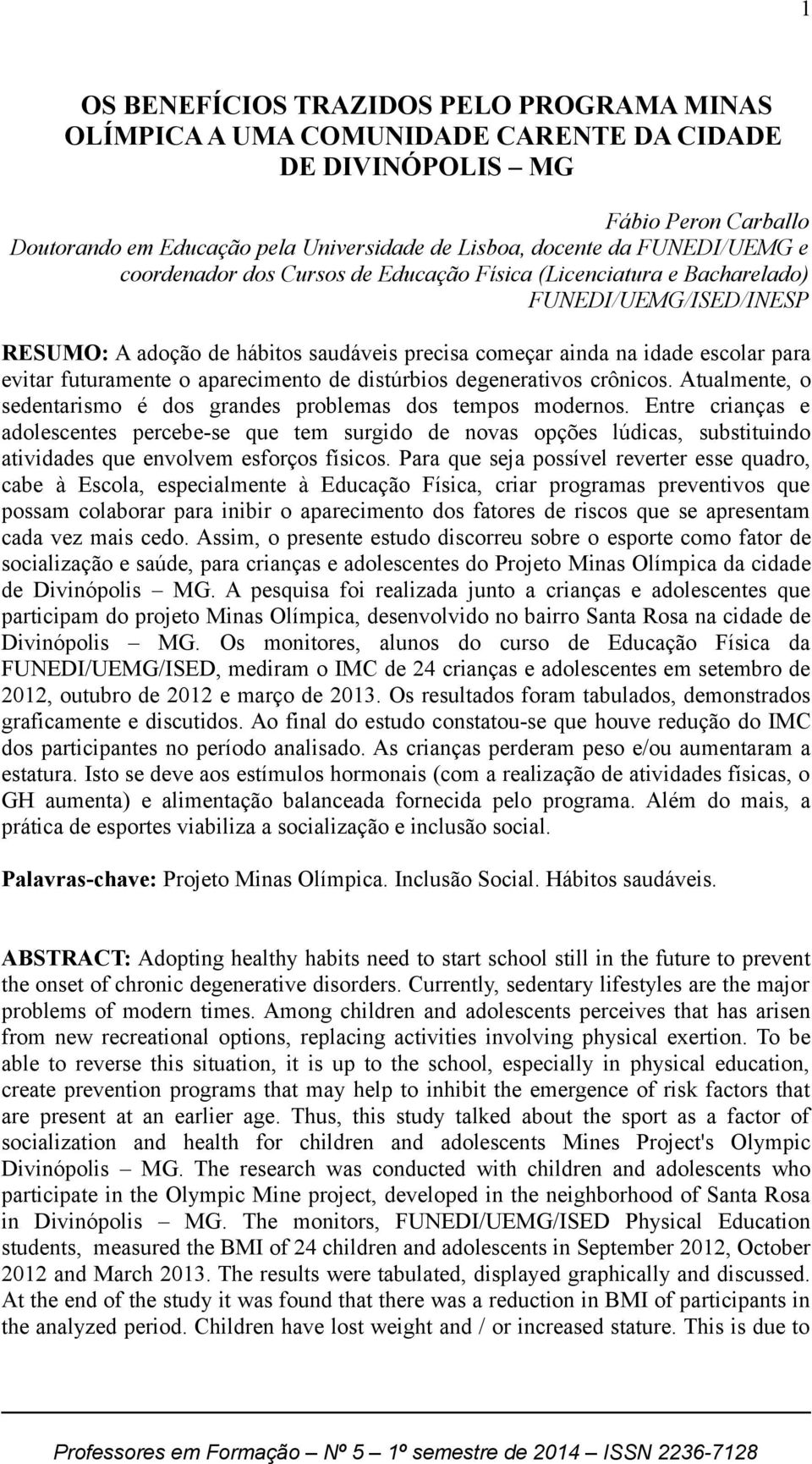 1

OS BENEFÍCIOS TRAZIDOS PELO PROGRAMA MINAS OLÍMPICA A UMA COMUNIDADE CARENTE DA CIDADE DE DIVINÓPOLIS – MG

Fábio Peron Carballo
Doutorando em Educação pela Universidade de Lisboa, docente da FUNEDI/UEMG e coordenador dos Cursos de Educação Física (Licenciatura e Bacharelado) FUNEDI/UEMG/ISED/INESP

RESUMO: A adoção de hábitos saudáveis precisa começar ainda na idade escolar para evitar futuramente o aparecimento de distúrbios degenerativos crônicos. Atualmente, o sedentarismo é dos grandes problemas dos tempos modernos. Entre crianças e adolescentes percebe-se que tem surgido de novas opções lúdicas, substituindo atividades que envolvem esforços físicos. Para que seja possível reverter esse quadro, cabe à Escola, especialmente à Educação Física, criar programas preventivos que possam colaborar para inibir o aparecimento dos fatores de riscos que se apresentam cada vez mais cedo. Assim, o presente estudo discorreu sobre o esporte como fator de socialização e saúde, para crianças e adolescentes do Projeto Minas Olímpica da cidade de Divinópolis – MG. A pesquisa foi realizada junto a crianças e adolescentes que participam do projeto Minas Olímpica, desenvolvido no bairro Santa Rosa na cidade de Divinópolis – MG. Os monitores, alunos do curso de Educação Física da FUNEDI/UEMG/ISED, mediram o IMC de 24 crianças e adolescentes em setembro de 2012, outubro de 2012 e março de 2013. Os resultados foram tabulados, demonstrados graficamente e discutidos. Ao final do estudo constatou-se que houve redução do IMC dos participantes no período analisado. As crianças perderam peso e/ou aumentaram a estatura. Isto se deve aos estímulos hormonais (com a realização de atividades físicas, o GH aumenta) e alimentação balanceada fornecida pelo programa. Além do mais, a prática de esportes viabiliza a socialização e inclusão social.

Palavras-chave: Projeto Minas Olímpica. Inclusão Social. Hábitos saudáveis.

ABSTRACT: Adopting healthy habits need to start school still in the future to prevent the onset of chronic degenerative disorders. Currently, sedentary lifestyles are the major problems of modern times. Among children and adolescents perceives that has arisen from new recreational options, replacing activities involving physical exertion. To be able to reverse this situation, it is up to the school, especially in physical education, create prevention programs that may help to inhibit the emergence of risk factors that are present at an earlier age. Thus, this study talked about the sport as a factor of socialization and health for children and adolescents Mines Project's Olympic Divinópolis – MG. The research was conducted with children and adolescents who participate in the Olympic Mine project, developed in the neighborhood of Santa Rosa in Divinópolis – MG. The monitors, FUNEDI/UEMG/ISED Physical Education students, measured the BMI of 24 children and adolescents in September 2012, October 2012 and March 2013. The results were tabulated, displayed graphically and discussed. At the end of the study it was found that there was a reduction in BMI of participants in the analyzed period. Children have lost weight and / or increased stature. This is due to

Professores em Formação – Nº 5 – 1º semestre de 2014 – ISSN 2236-7128